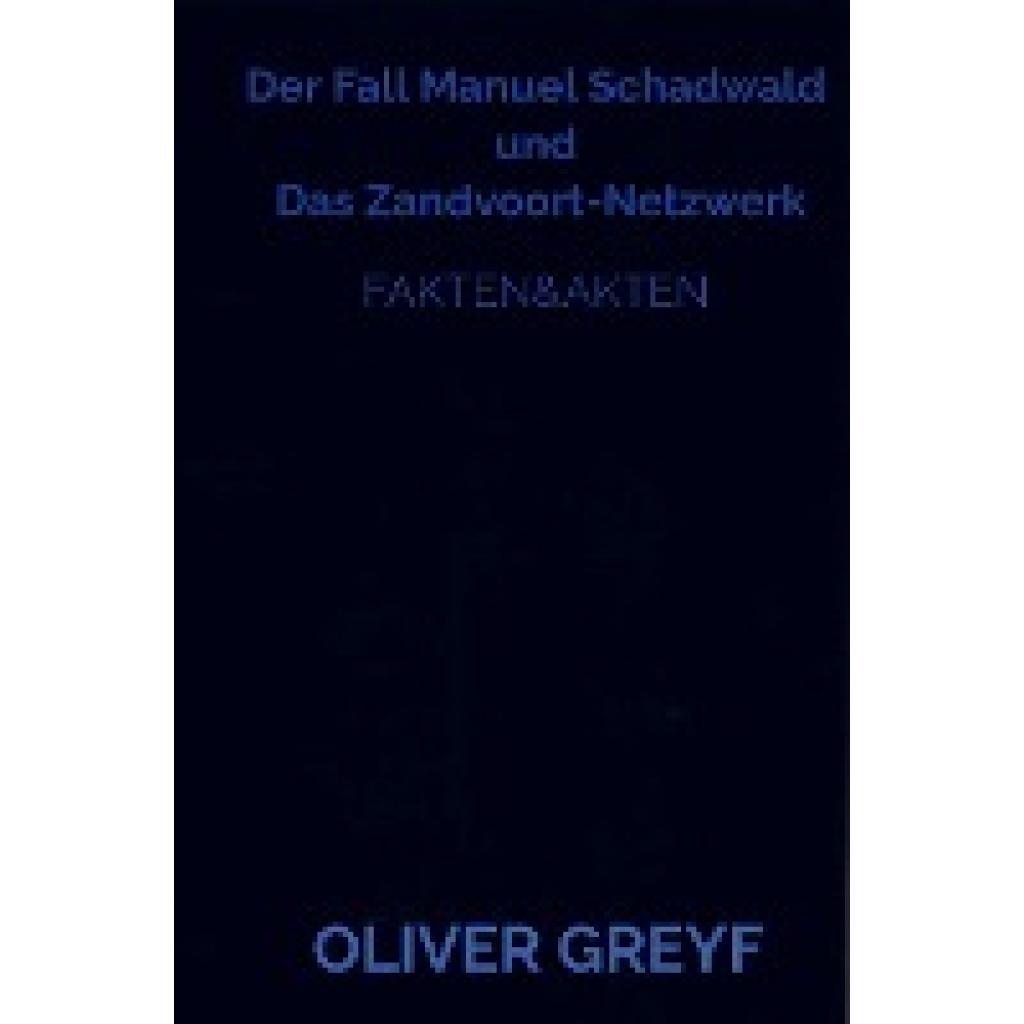 Der Fall Manuel Schadwald
und
Das Zandvoort-Netzwerk

FAKTEN&AKTEN

OLIVER GREYF